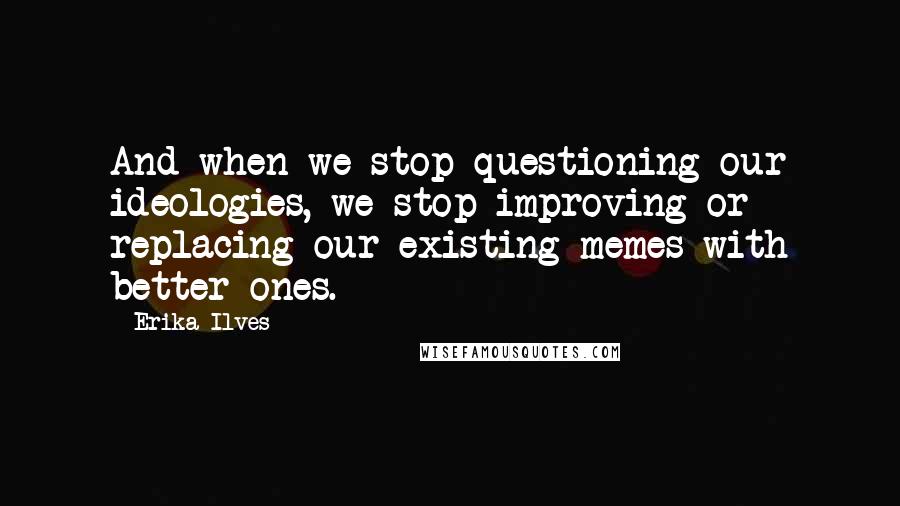 And when we stop questioning our ideologies, we stop improving or replacing our existing memes with better ones.

Erika Ilves

WISEFAMOUSQUOTES.COM